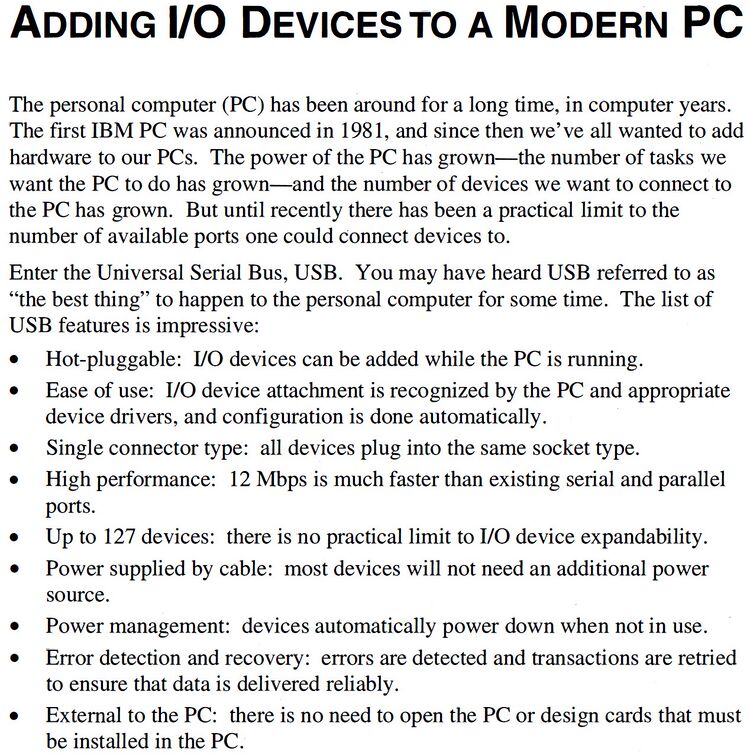 ADDING I/O DEVICES TO A MODERN PC

The personal computer (PC) has been around for a long time, in computer years. The first IBM PC was announced in 1981, and since then we've all wanted to add hardware to our PCs. The power of the PC has grown—the number of tasks we want the PC to do has grown—and the number of devices we want to connect to the PC has grown. But until recently there has been a practical limit to the number of available ports one could connect devices to.

Enter the Universal Serial Bus, USB. You may have heard USB referred to as "the best thing" to happen to the personal computer for some time. The list of USB features is impressive:

• Hot-pluggable: I/O devices can be added while the PC is running.
• Ease of use: I/O device attachment is recognized by the PC and appropriate device drivers, and configuration is done automatically.
• Single connector type: all devices plug into the same socket type.
• High performance: 12 Mbps is much faster than existing serial and parallel ports.
• Up to 127 devices: there is no practical limit to I/O device expandability.
• Power supplied by cable: most devices will not need an additional power source.
• Power management: devices automatically power down when not in use.
• Error detection and recovery: errors are detected and transactions are retried to ensure that data is delivered reliably.
• External to the PC: there is no need to open the PC or design cards that must be installed in the PC.